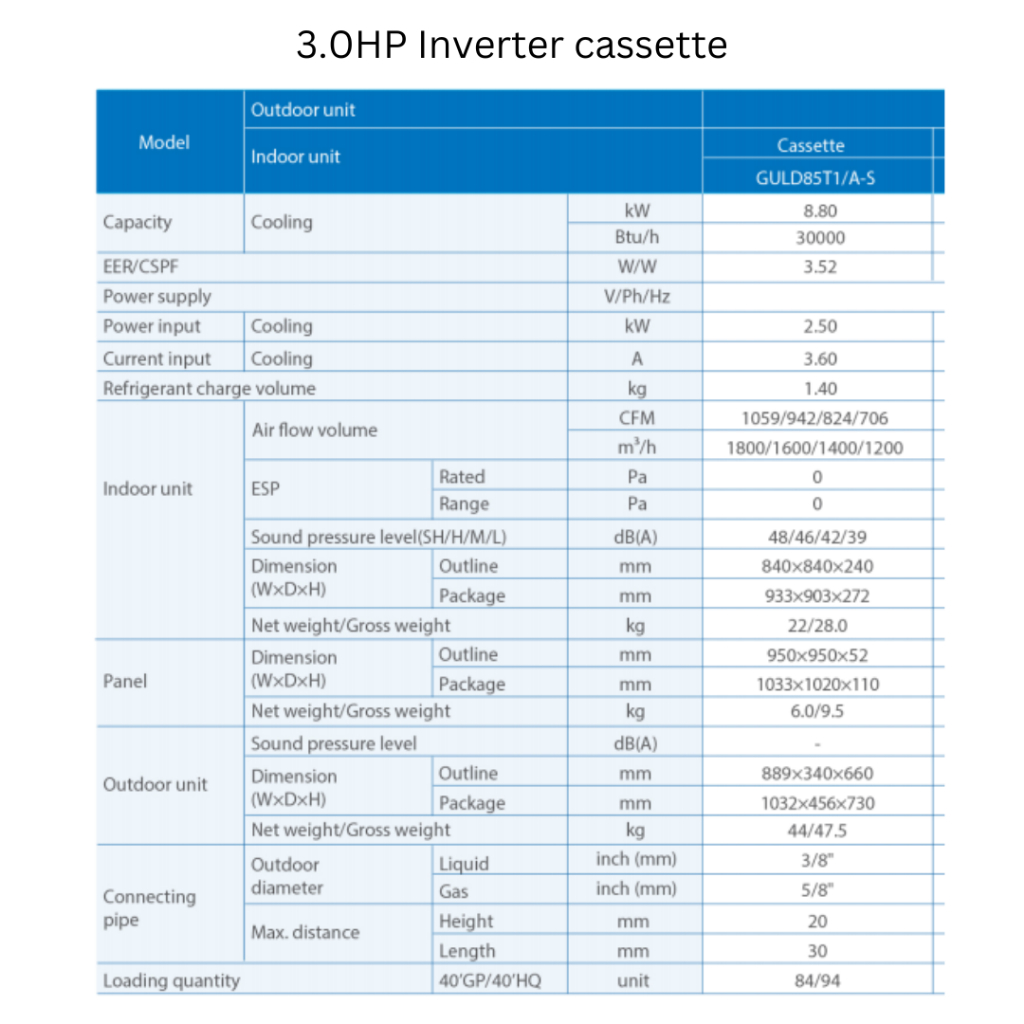 3.0HP Inverter cassette

| Model | Outdoor unit | | | |
|---|---|---|---|---|
| | Indoor unit | | | Cassette |
| | | | | GULD85T1/A-S |
| Capacity | Cooling | | kW | 8.80 |
| | | | Btu/h | 30000 |
| EER/CSPF | | | W/W | 3.52 |
| Power supply | | | V/Ph/Hz | |
| Power input | Cooling | | kW | 2.50 |
| Current input | Cooling | | A | 3.60 |
| Refrigerant charge volume | | | kg | 1.40 |
| Indoor unit | Air flow volume | | CFM | 1059/942/824/706 |
| | | | $m^3/h$ | 1800/1600/1400/1200 |
| | ESP | Rated | Pa | 0 |
| | | Range | Pa | 0 |
| | Sound pressure level(SH/H/M/L) | | dB(A) | 48/46/42/39 |
| | Dimension (W×D×H) | Outline | mm | 840×840×240 |
| | | Package | mm | 933×903×272 |
| | Net weight/Gross weight | | kg | 22/28.0 |
| Panel | Dimension (W×D×H) | Outline | mm | 950×950×52 |
| | | Package | mm | 1033×1020×110 |
| | Net weight/Gross weight | | kg | 6.0/9.5 |
| Outdoor unit | Sound pressure level | | dB(A) | - |
| | Dimension (W×D×H) | Outline | mm | 889×340×660 |
| | | Package | mm | 1032×456×730 |
| | Net weight/Gross weight | | kg | 44/47.5 |
| Connecting pipe | Outdoor diameter | Liquid | inch (mm) | 3/8" |
| | | Gas | inch (mm) | 5/8" |
| | Max. distance | Height | mm | 20 |
| | | Length | mm | 30 |
| Loading quantity | | 40'GP/40'HQ | unit | 84/94 |